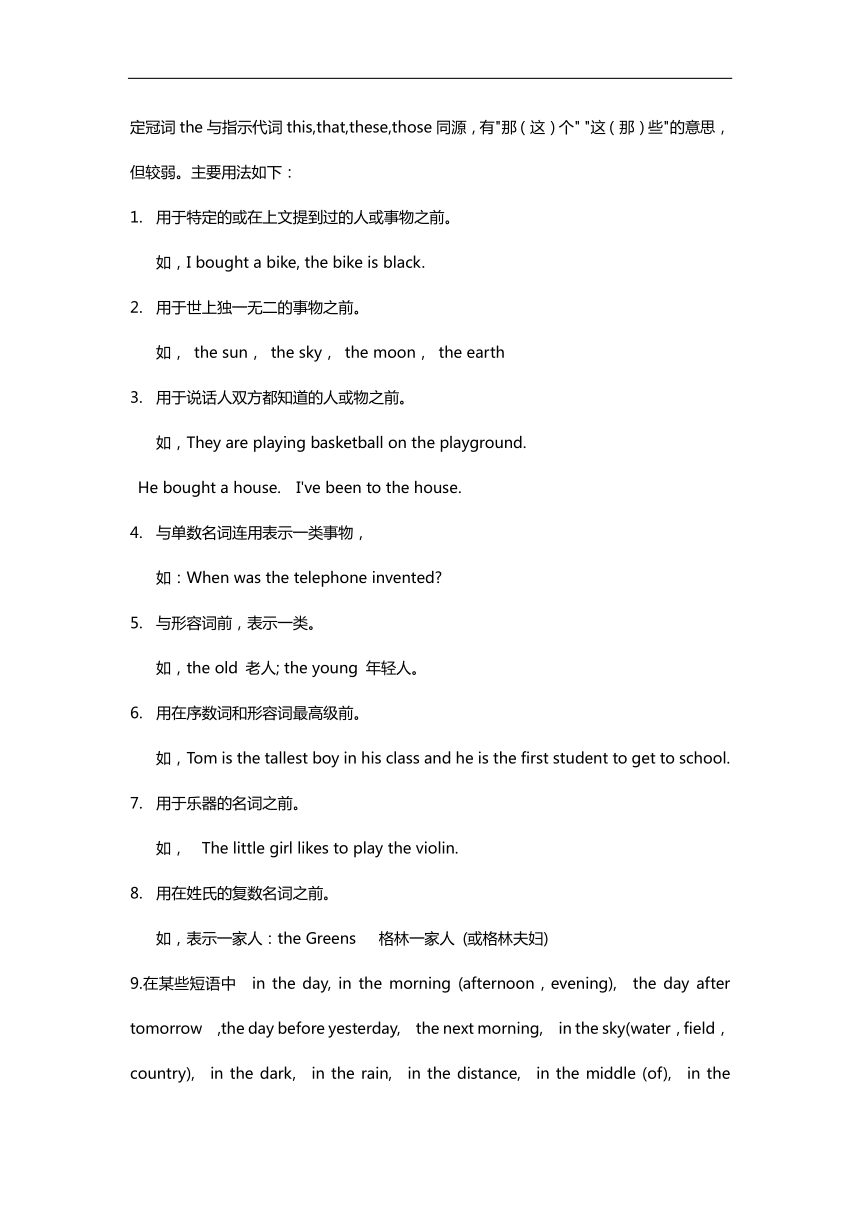 定冠词 the 与指示代词 this,that,these,those 同源，有"那（这）个" "这（那）些"的意思，但较弱。主要用法如下：

1. 用于特定的或在上文提到过的人或事物之前。

如，I bought a bike, the bike is black.

2. 用于世上独一无二的事物之前。

如， the sun， the sky， the moon， the earth

3. 用于说话人双方都知道的人或物之前。

如，They are playing basketball on the playground.

He bought a house. I've been to the house.

4. 与单数名词连用表示一类事物，

如：When was the telephone invented?

5. 与形容词前，表示一类。

如，the old 老人; the young 年轻人。

6. 用在序数词和形容词最高级前。

如，Tom is the tallest boy in his class and he is the first student to get to school.

7. 用于乐器的名词之前。

如， The little girl likes to play the violin.

8. 用在姓氏的复数名词之前。

如，表示一家人：the Greens 格林一家人 (或格林夫妇)

9.在某些短语中 in the day, in the morning (afternoon，evening), the day after tomorrow ,the day before yesterday, the next morning, in the sky(water，field，country), in the dark, in the rain, in the distance, in the middle (of), in the